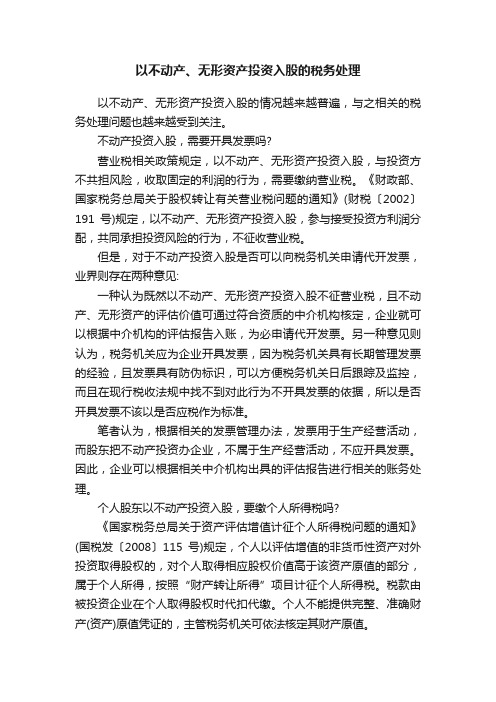 以不动产、无形资产投资入股的税务处理

以不动产、无形资产投资入股的情况越来越普遍，与之相关的税务处理问题也越来越受到关注。

不动产投资入股，需要开具发票吗?

营业税相关政策规定，以不动产、无形资产投资入股，与投资方不共担风险，收取固定的利润的行为，需要缴纳营业税。《财政部、国家税务总局关于股权转让有关营业税问题的通知》(财税〔2002〕191 号)规定，以不动产、无形资产投资入股，参与接受投资方利润分配，共同承担投资风险的行为，不征收营业税。

但是，对于不动产投资入股是否可以向税务机关申请代开发票，业界则存在两种意见:

一种认为既然以不动产、无形资产投资入股不征营业税，且不动产、无形资产的评估价值可通过符合资质的中介机构核定，企业就可以根据中介机构的评估报告入账，为必申请代开发票。另一种意见则认为，税务机关应为企业开具发票，因为税务机关具有长期管理发票的经验，且发票具有防伪标识，可以方便税务机关日后跟踪及监控，而且在现行税收法规中找不到对此行为不开具发票的依据，所以是否开具发票不该以是否应税作为标准。

笔者认为，根据相关的发票管理办法，发票用于生产经营活动，而股东把不动产投资办企业，不属于生产经营活动，不应开具发票。因此，企业可以根据相关中介机构出具的评估报告进行相关的账务处理。

个人股东以不动产投资入股，要缴个人所得税吗?

《国家税务总局关于资产评估增值计征个人所得税问题的通知》(国税发〔2008〕115 号)规定，个人以评估增值的非货币性资产对外投资取得股权的，对个人取得相应股权价值高于该资产原值的部分，属于个人所得，按照“财产转让所得”项目计征个人所得税。税款由被投资企业在个人取得股权时代扣代缴。个人不能提供完整、准确财产(资产)原值凭证的，主管税务机关可依法核定其财产原值。